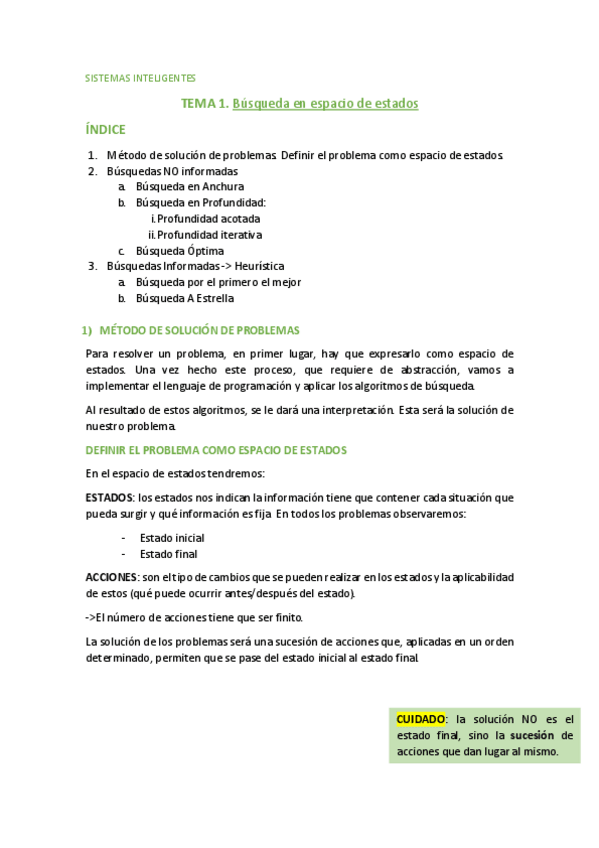 SISTEMAS INTELIGENTES

TEMA 1. Búsqueda en espacio de estados

ÍNDICE

1. Método de solución de problemas. Definir el problema como espacio de estados.
2. Búsquedas NO informadas
a. Búsqueda en Anchura
b. Búsqueda en Profundidad:
i. Profundidad acotada
ii. Profundidad iterativa
c. Búsqueda Óptima
3. Búsquedas Informadas -> Heurística
a. Búsqueda por el primero el mejor
b. Búsqueda A Estrella

1) MÉTODO DE SOLUCIÓN DE PROBLEMAS

Para resolver un problema, en primer lugar, hay que expresarlo como espacio de estados. Una vez hecho este proceso, que requiere de abstracción, vamos a implementar el lenguaje de programación y aplicar los algoritmos de búsqueda.

Al resultado de estos algoritmos, se le dará una interpretación. Esta será la solución de nuestro problema.

DEFINIR EL PROBLEMA COMO ESPACIO DE ESTADOS

En el espacio de estados tendremos:

ESTADOS: los estados nos indican la información tiene que contener cada situación que pueda surgir y qué información es fija. En todos los problemas observaremos:

- Estado inicial
- Estado final

ACCIONES: son el tipo de cambios que se pueden realizar en los estados y la aplicabilidad de estos (qué puede ocurrir antes/después del estado).

->El número de acciones tiene que ser finito.

La solución de los problemas será una sucesión de acciones que, aplicadas en un orden determinado, permiten que se pase del estado inicial al estado final.

CUIDADO: la solución NO es el estado final, sino la sucesión de acciones que dan lugar al mismo.